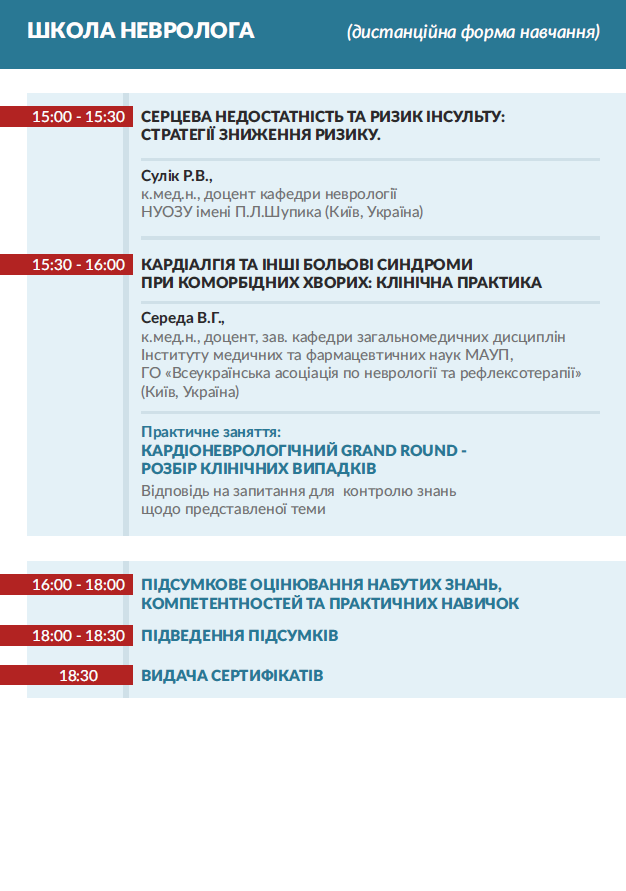 ШКОЛА НЕВРОЛОГА (дистанційна форма навчання)

15:00 - 15:30 СЕРЦЕВА НЕДОСТАТНІСТЬ ТА РИЗИК ІНСУЛЬТУ: СТРАТЕГІЇ ЗНИЖЕННЯ РИЗИКУ.

Сулік Р.В., к.мед.н., доцент кафедри неврології НУОЗУ імені П.Л.Шупика (Київ, Україна)

15:30 - 16:00 КАРДІАЛГІЯ ТА ІНШІ БОЛЬОВІ СИНДРОМИ ПРИ КОМОРБІДНИХ ХВОРИХ: КЛІНІЧНА ПРАКТИКА

Середа В.Г., к.мед.н., доцент, зав. кафедри загальномедичних дисциплін Інституту медичних та фармацевтичних наук МАУП, ГО «Всеукраїнська асоціація по неврології та рефлексотерапії» (Київ, Україна)

Практичне заняття: КАРДІОНЕВРОЛОГІЧНИЙ GRAND ROUND - РОЗБІР КЛІНІЧНИХ ВИПАДКІВ
Відповідь на запитання для контролю знань щодо представленої теми

16:00 - 18:00 ПІДСУМКОВЕ ОЦІНЮВАННЯ НАБУТИХ ЗНАНЬ, КОМПЕТЕНТНОСТЕЙ ТА ПРАКТИЧНИХ НАВИЧОК

18:00 - 18:30 ПІДВЕДЕННЯ ПІДСУМКІВ

18:30 ВИДАЧА СЕРТИФІКАТІВ